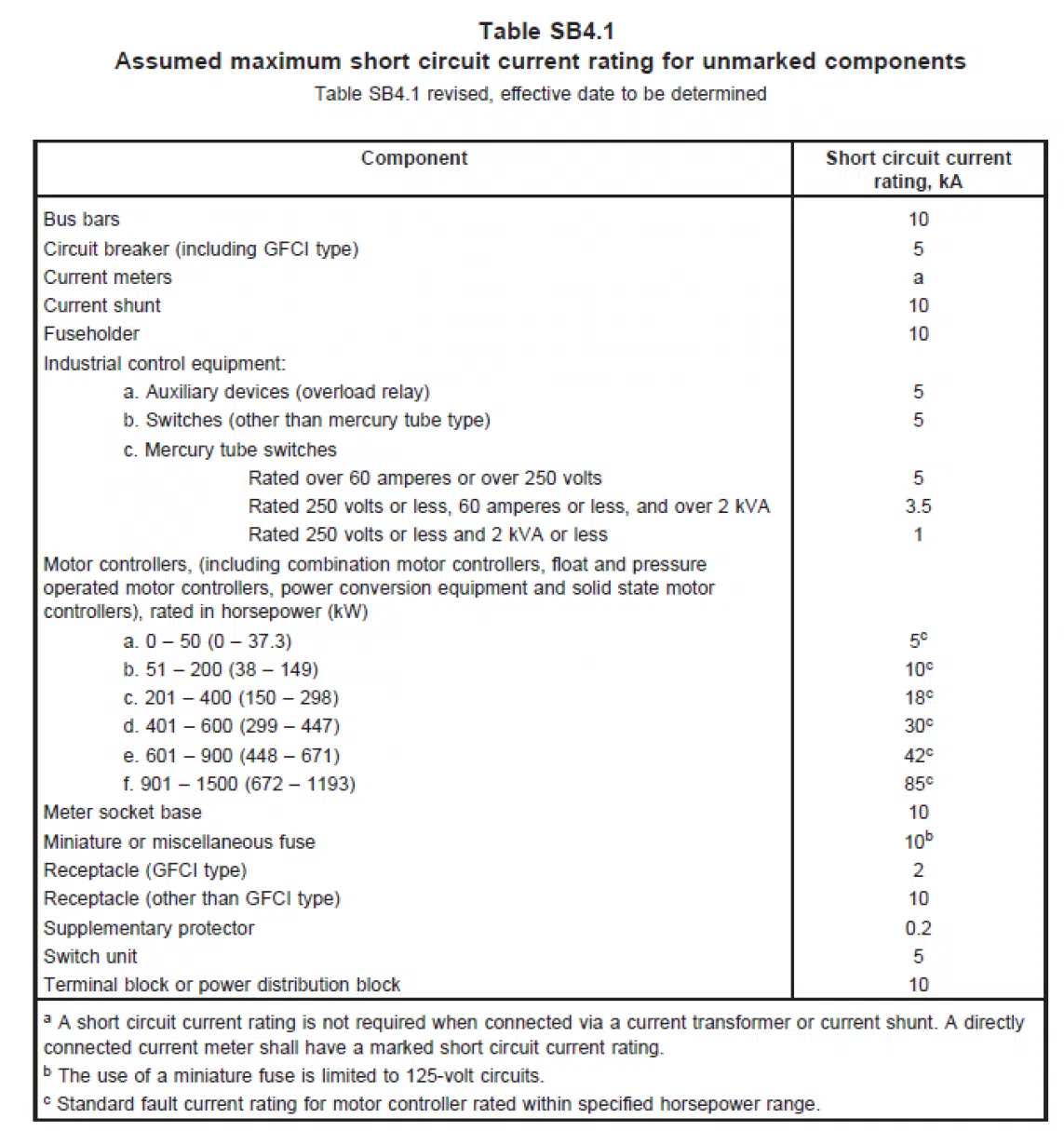 Table SB4.1
Assumed maximum short circuit current rating for unmarked components
Table SB4.1 revised, effective date to be determined

| Component | Short circuit current rating, kA |
|---|---|
| Bus bars | 10 |
| Circuit breaker (including GFCI type) | 5 |
| Current meters | a |
| Current shunt | 10 |
| Fuseholder | 10 |
| Industrial control equipment: | |
| a. Auxiliary devices (overload relay) | 5 |
| b. Switches (other than mercury tube type) | 5 |
| c. Mercury tube switches | |
| Rated over 60 amperes or over 250 volts | 5 |
| Rated 250 volts or less, 60 amperes or less, and over 2 kVA | 3.5 |
| Rated 250 volts or less and 2 kVA or less | 1 |
| Motor controllers, (including combination motor controllers, float and pressure operated motor controllers, power conversion equipment and solid state motor controllers), rated in horsepower (kW) | |
| a. 0 – 50 (0 – 37.3) | $5^c$ |
| b. 51 – 200 (38 – 149) | $10^c$ |
| c. 201 – 400 (150 – 298) | $18^c$ |
| d. 401 – 600 (299 – 447) | $30^c$ |
| e. 601 – 900 (448 – 671) | $42^c$ |
| f. 901 – 1500 (672 – 1193) | $85^c$ |
| Meter socket base | 10 |
| Miniature or miscellaneous fuse | $10^b$ |
| Receptacle (GFCI type) | 2 |
| Receptacle (other than GFCI type) | 10 |
| Supplementary protector | 0.2 |
| Switch unit | 5 |
| Terminal block or power distribution block | 10 |

$^a$ A short circuit current rating is not required when connected via a current transformer or current shunt. A directly connected current meter shall have a marked short circuit current rating.
$^b$ The use of a miniature fuse is limited to 125-volt circuits.
$^c$ Standard fault current rating for motor controller rated within specified horsepower range.